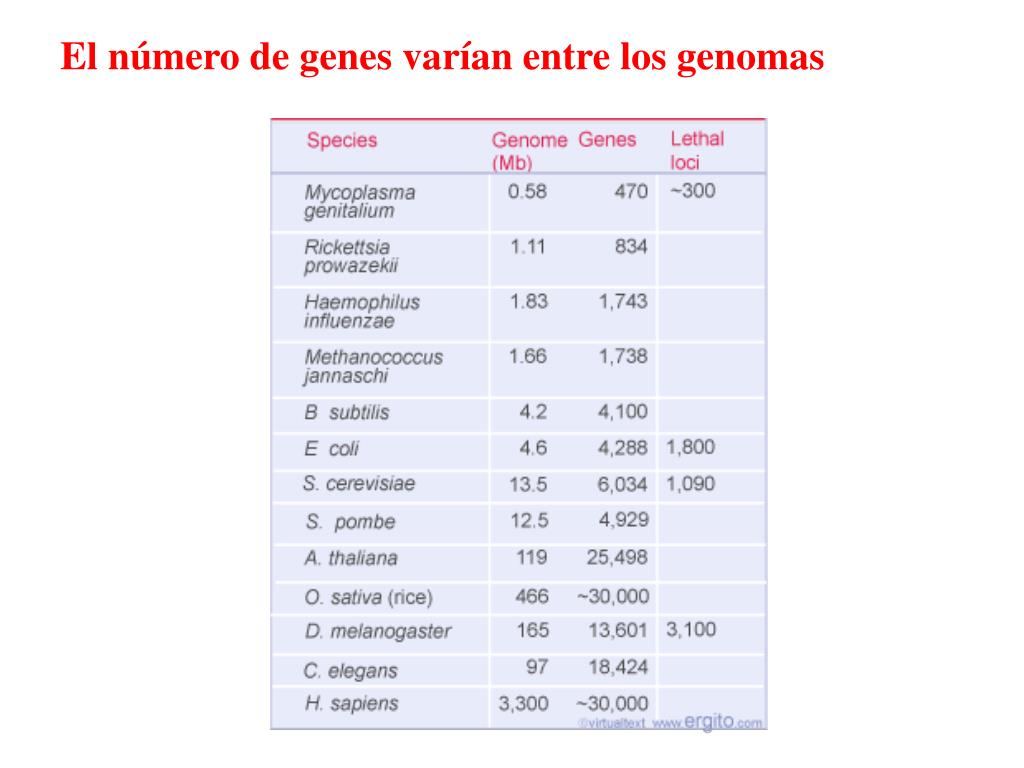 El número de genes varían entre los genomas

| Species | Genome (Mb) | Genes | Lethal loci |
|---|---|---|---|
| Mycoplasma genitalium | 0.58 | 470 | ~300 |
| Rickettsia prowazekii | 1.11 | 834 | |
| Haemophilus influenzae | 1.83 | 1,743 | |
| Methanococcus jannaschi | 1.66 | 1,738 | |
| B subtilis | 4.2 | 4,100 | |
| E coli | 4.6 | 4,288 | 1,800 |
| S. cerevisiae | 13.5 | 6,034 | 1,090 |
| S. pombe | 12.5 | 4,929 | |
| A. thaliana | 119 | 25,498 | |
| O. sativa (rice) | 466 | ~30,000 | |
| D. melanogaster | 165 | 13,601 | 3,100 |
| C. elegans | 97 | 18,424 | |
| H. sapiens | 3,300 | ~30,000 | |

©virtualtext www.ergito.com